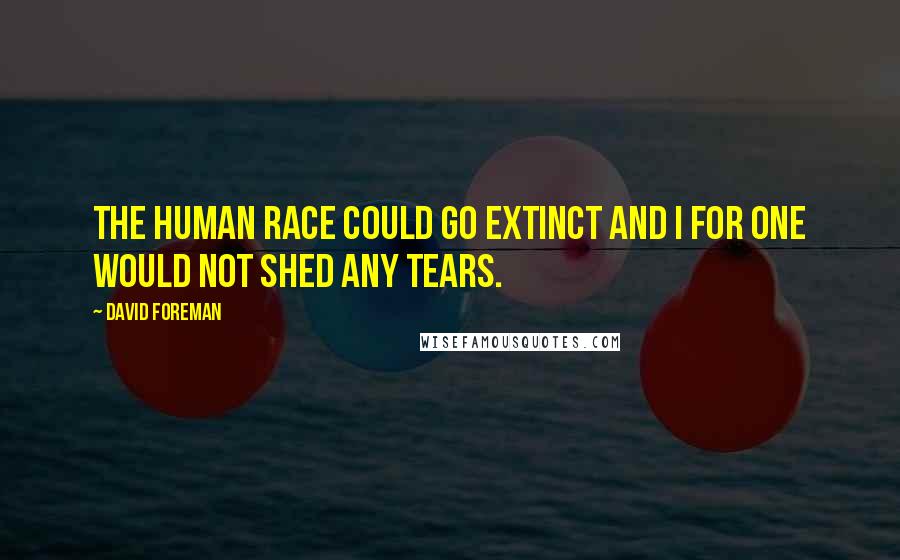 THE HUMAN RACE COULD GO EXTINCT AND I FOR ONE WOULD NOT SHED ANY TEARS.

~ DAVID FOREMAN

WISEFAMOUSQUOTES.COM